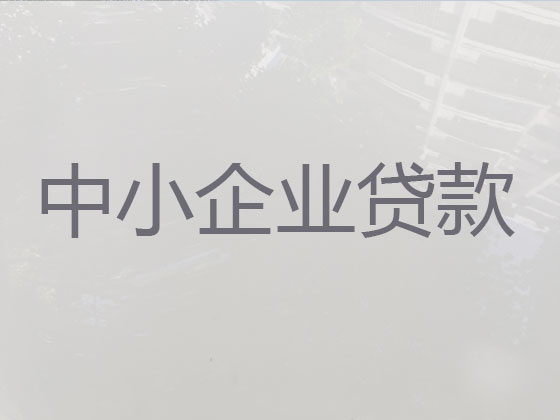 中小企业贷款